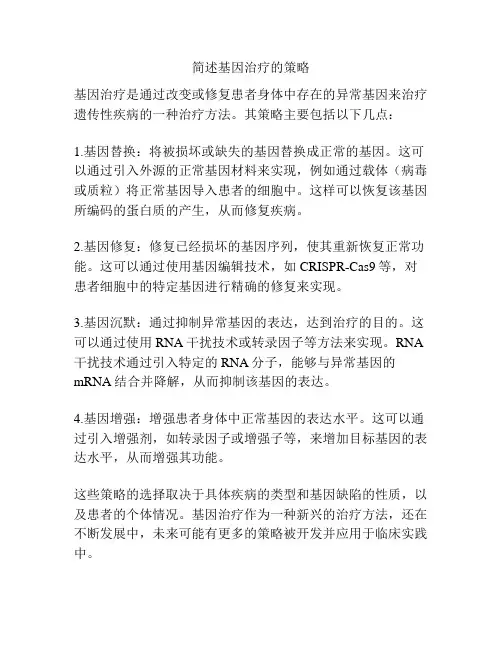 简述基因治疗的策略

基因治疗是通过改变或修复患者身体中存在的异常基因来治疗遗传性疾病的一种治疗方法。其策略主要包括以下几点：

1.基因替换：将被损坏或缺失的基因替换成正常的基因。这可以通过引入外源的正常基因材料来实现，例如通过载体（病毒或质粒）将正常基因导入患者的细胞中。这样可以恢复该基因所编码的蛋白质的产生，从而修复疾病。

2.基因修复：修复已经损坏的基因序列，使其重新恢复正常功能。这可以通过使用基因编辑技术，如 CRISPR-Cas9 等，对患者细胞中的特定基因进行精确的修复来实现。

3.基因沉默：通过抑制异常基因的表达，达到治疗的目的。这可以通过使用 RNA 干扰技术或转录因子等方法来实现。RNA 干扰技术通过引入特定的 RNA 分子，能够与异常基因的 mRNA 结合并降解，从而抑制该基因的表达。

4.基因增强：增强患者身体中正常基因的表达水平。这可以通过引入增强剂，如转录因子或增强子等，来增加目标基因的表达水平，从而增强其功能。

这些策略的选择取决于具体疾病的类型和基因缺陷的性质，以及患者的个体情况。基因治疗作为一种新兴的治疗方法，还在不断发展中，未来可能有更多的策略被开发并应用于临床实践中。